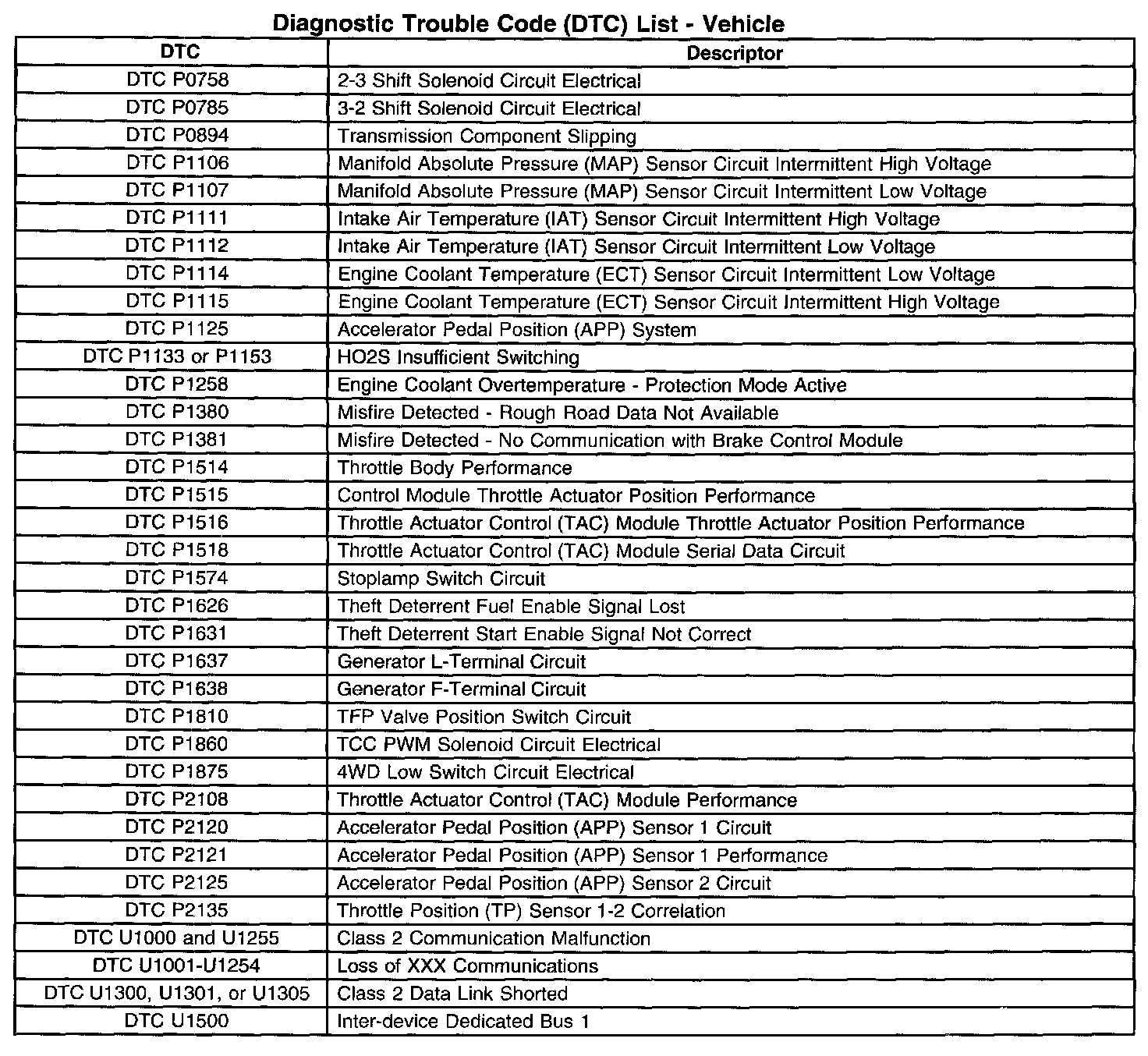 Diagnostic Trouble Code (DTC) List - Vehicle

| DTC | Descriptor |
|---|---|
| DTC P0758 | 2-3 Shift Solenoid Circuit Electrical |
| DTC P0785 | 3-2 Shift Solenoid Circuit Electrical |
| DTC P0894 | Transmission Component Slipping |
| DTC P1106 | Manifold Absolute Pressure (MAP) Sensor Circuit Intermittent High Voltage |
| DTC P1107 | Manifold Absolute Pressure (MAP) Sensor Circuit Intermittent Low Voltage |
| DTC P1111 | Intake Air Temperature (IAT) Sensor Circuit Intermittent High Voltage |
| DTC P1112 | Intake Air Temperature (IAT) Sensor Circuit Intermittent Low Voltage |
| DTC P1114 | Engine Coolant Temperature (ECT) Sensor Circuit Intermittent Low Voltage |
| DTC P1115 | Engine Coolant Temperature (ECT) Sensor Circuit Intermittent High Voltage |
| DTC P1125 | Accelerator Pedal Position (APP) System |
| DTC P1133 or P1153 | HO2S Insufficient Switching |
| DTC P1258 | Engine Coolant Overtemperature - Protection Mode Active |
| DTC P1380 | Misfire Detected - Rough Road Data Not Available |
| DTC P1381 | Misfire Detected - No Communication with Brake Control Module |
| DTC P1514 | Throttle Body Performance |
| DTC P1515 | Control Module Throttle Actuator Position Performance |
| DTC P1516 | Throttle Actuator Control (TAC) Module Throttle Actuator Position Performance |
| DTC P1518 | Throttle Actuator Control (TAC) Module Serial Data Circuit |
| DTC P1574 | Stoplamp Switch Circuit |
| DTC P1626 | Theft Deterrent Fuel Enable Signal Lost |
| DTC P1631 | Theft Deterrent Start Enable Signal Not Correct |
| DTC P1637 | Generator L-Terminal Circuit |
| DTC P1638 | Generator F-Terminal Circuit |
| DTC P1810 | TFP Valve Position Switch Circuit |
| DTC P1860 | TCC PWM Solenoid Circuit Electrical |
| DTC P1875 | 4WD Low Switch Circuit Electrical |
| DTC P2108 | Throttle Actuator Control (TAC) Module Performance |
| DTC P2120 | Accelerator Pedal Position (APP) Sensor 1 Circuit |
| DTC P2121 | Accelerator Pedal Position (APP) Sensor 1 Performance |
| DTC P2125 | Accelerator Pedal Position (APP) Sensor 2 Circuit |
| DTC P2135 | Throttle Position (TP) Sensor 1-2 Correlation |
| DTC U1000 and U1255 | Class 2 Communication Malfunction |
| DTC U1001-U1254 | Loss of XXX Communications |
| DTC U1300, U1301, or U1305 | Class 2 Data Link Shorted |
| DTC U1500 | Inter-device Dedicated Bus 1 |